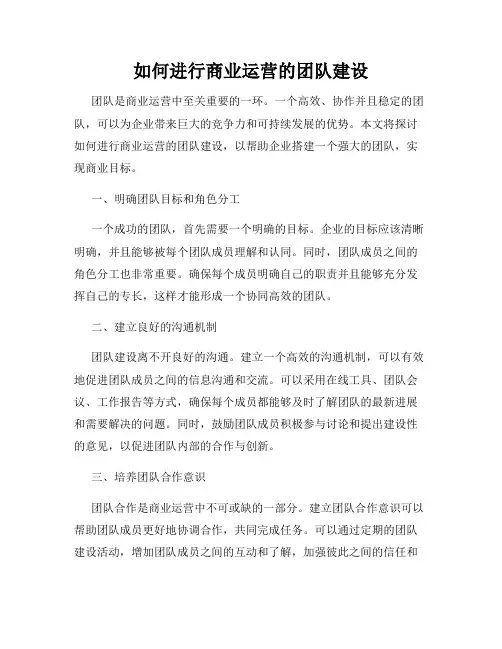 如何进行商业运营的团队建设

团队是商业运营中至关重要的一环。一个高效、协作并且稳定的团队，可以为企业带来巨大的竞争力和可持续发展的优势。本文将探讨如何进行商业运营的团队建设，以帮助企业搭建一个强大的团队，实现商业目标。

一、明确团队目标和角色分工

一个成功的团队，首先需要一个明确的目标。企业的目标应该清晰明确，并且能够被每个团队成员理解和认同。同时，团队成员之间的角色分工也非常重要。确保每个成员明确自己的职责并且能够充分发挥自己的专长，这样才能形成一个协同高效的团队。

二、建立良好的沟通机制

团队建设离不开良好的沟通。建立一个高效的沟通机制，可以有效地促进团队成员之间的信息沟通和交流。可以采用在线工具、团队会议、工作报告等方式，确保每个成员都能够及时了解团队的最新进展和需要解决的问题。同时，鼓励团队成员积极参与讨论和提出建设性的意见，以促进团队内部的合作与创新。

三、培养团队合作意识

团队合作是商业运营中不可或缺的一部分。建立团队合作意识可以帮助团队成员更好地协调合作，共同完成任务。可以通过定期的团队建设活动，增加团队成员之间的互动和了解，加强彼此之间的信任和